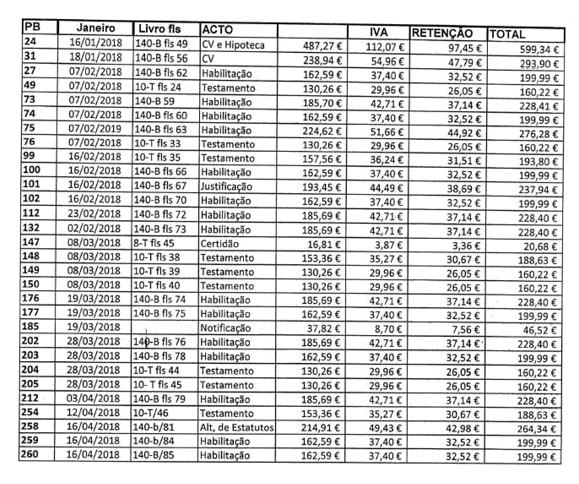 | PB | Janeiro | Livro fls | ACTO | | IVA | RETENÇÃO | TOTAL |
|---|---|---|---|---|---|---|---|
| 24 | 16/01/2018 | 140-B fls 49 | CV e Hipoteca | 487,27 € | 112,07 € | 97,45 € | 599,34 € |
| 31 | 18/01/2018 | 140-B fls 56 | CV | 238,94 € | 54,96 € | 47,79 € | 293,90 € |
| 27 | 07/02/2018 | 140-B fls 62 | Habilitação | 162,59 € | 37,40 € | 32,52 € | 199,99 € |
| 49 | 07/02/2018 | 10-T fls 24 | Testamento | 130,26 € | 29,96 € | 26,05 € | 160,22 € |
| 73 | 07/02/2018 | 140-B 59 | Habilitação | 185,70 € | 42,71 € | 37,14 € | 228,41 € |
| 74 | 07/02/2018 | 140-B fls 60 | Habilitação | 162,59 € | 37,40 € | 32,52 € | 199,99 € |
| 75 | 07/02/2019 | 140-B fls 63 | Habilitação | 224,62 € | 51,66 € | 44,92 € | 276,28 € |
| 76 | 07/02/2018 | 10-T fls 33 | Testamento | 130,26 € | 29,96 € | 26,05 € | 160,22 € |
| 99 | 16/02/2018 | 10-T fls 35 | Testamento | 157,56 € | 36,24 € | 31,51 € | 193,80 € |
| 100 | 16/02/2018 | 140-B fls 66 | Habilitação | 162,59 € | 37,40 € | 32,52 € | 199,99 € |
| 101 | 16/02/2018 | 140-B fls 67 | Justificação | 193,45 € | 44,49 € | 38,69 € | 237,94 € |
| 102 | 16/02/2018 | 140-B fls 70 | Habilitação | 162,59 € | 37,40 € | 32,52 € | 199,99 € |
| 112 | 23/02/2018 | 140-B fls 72 | Habilitação | 185,69 € | 42,71 € | 37,14 € | 228,40 € |
| 132 | 02/02/2018 | 140-B fls 73 | Habilitação | 185,69 € | 42,71 € | 37,14 € | 228,40 € |
| 147 | 08/03/2018 | 8-T fls 45 | Certidão | 16,81 € | 3,87 € | 3,36 € | 20,68 € |
| 148 | 08/03/2018 | 10-T fls 38 | Testamento | 153,36 € | 35,27 € | 30,67 € | 188,63 € |
| 149 | 08/03/2018 | 10-T fls 39 | Testamento | 130,26 € | 29,96 € | 26,05 € | 160,22 € |
| 150 | 08/03/2018 | 10-T fls 40 | Testamento | 130,26 € | 29,96 € | 26,05 € | 160,22 € |
| 176 | 19/03/2018 | 140-B fls 74 | Habilitação | 185,69 € | 42,71 € | 37,14 € | 228,40 € |
| 177 | 19/03/2018 | 140-B fls 75 | Habilitação | 162,59 € | 37,40 € | 32,52 € | 199,99 € |
| 185 | 19/03/2018 | | Notificação | 37,82 € | 8,70 € | 7,56 € | 46,52 € |
| 202 | 28/03/2018 | 140-B fls 76 | Habilitação | 185,69 € | 42,71 € | 37,14 € | 228,40 € |
| 203 | 28/03/2018 | 140-B fls 78 | Habilitação | 162,59 € | 37,40 € | 32,52 € | 199,99 € |
| 204 | 28/03/2018 | 10-T fls 44 | Testamento | 130,26 € | 29,96 € | 26,05 € | 160,22 € |
| 205 | 28/03/2018 | 10- T fls 45 | Testamento | 130,26 € | 29,96 € | 26,05 € | 160,22 € |
| 212 | 03/04/2018 | 140-B fls 79 | Habilitação | 185,69 € | 42,71 € | 37,14 € | 228,40 € |
| 254 | 12/04/2018 | 10-T/46 | Testamento | 153,36 € | 35,27 € | 30,67 € | 188,63 € |
| 258 | 16/04/2018 | 140-b/81 | Alt, de Estatutos | 214,91 € | 49,43 € | 42,98 € | 264,34 € |
| 259 | 16/04/2018 | 140-b/84 | Habilitação | 162,59 € | 37,40 € | 32,52 € | 199,99 € |
| 260 | 16/04/2018 | 140-B/85 | Habilitação | 162,59 € | 37,40 € | 32,52 € | 199,99 € |